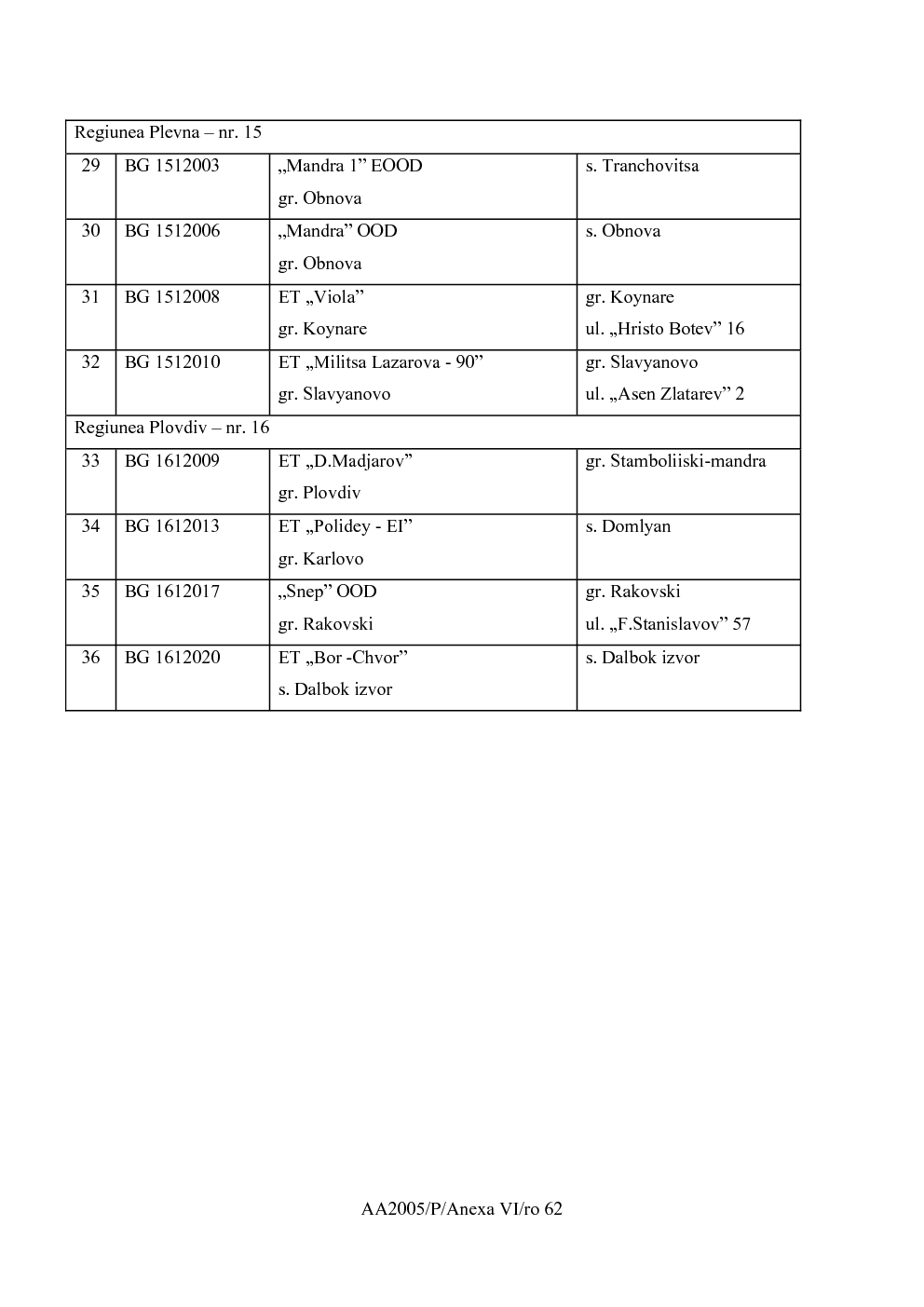 | Regiunea Plevna – nr. 15 | | | |
|---|---|---|---|
| 29 | BG 1512003 | „Mandra 1” EOOD gr. Obnova | s. Tranchovitsa |
| 30 | BG 1512006 | „Mandra” OOD gr. Obnova | s. Obnova |
| 31 | BG 1512008 | ET „Viola” gr. Koynare | gr. Koynare ul. „Hristo Botev” 16 |
| 32 | BG 1512010 | ET „Militsa Lazarova - 90” gr. Slavyanovo | gr. Slavyanovo ul. „Asen Zlatarev” 2 |
| Regiunea Plovdiv – nr. 16 | | | |
| 33 | BG 1612009 | ET „D.Madjarov” gr. Plovdiv | gr. Stamboliiski-mandra |
| 34 | BG 1612013 | ET „Polidey - EI” gr. Karlovo | s. Domlyan |
| 35 | BG 1612017 | „Snep” OOD gr. Rakovski | gr. Rakovski ul. „F.Stanislavov” 57 |
| 36 | BG 1612020 | ET „Bor -Chvor” s. Dalbok izvor | s. Dalbok izvor |

AA2005/P/Anexa VI/ro 62